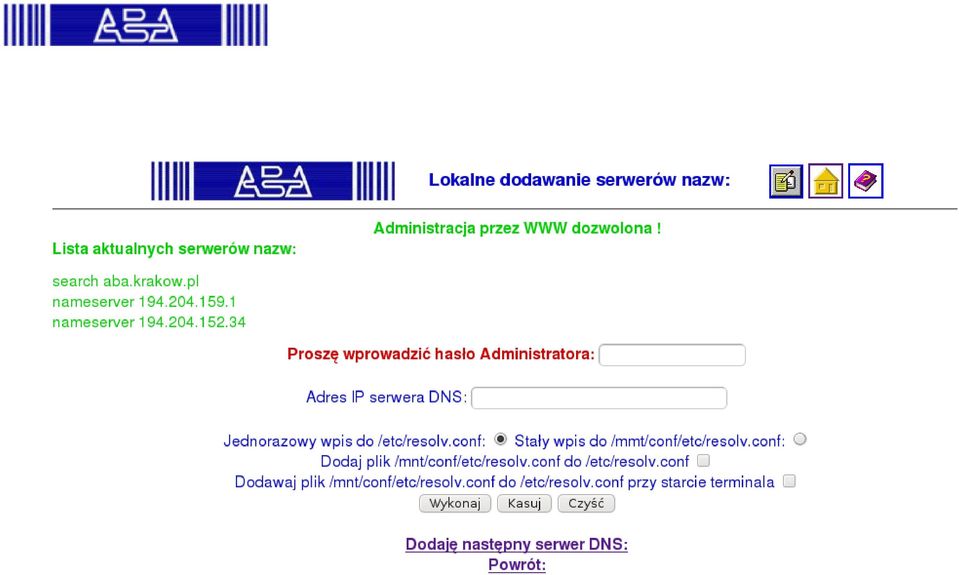 ABA

ABA

Lokalne dodawanie serwerów nazw:

Administracja przez WWW dozwolona !

Lista aktualnych serwerów nazw:

search aba.krakow.pl
nameserver 194.204.159.1
nameserver 194.204.152.34

Proszę wprowadzić hasło Administratora:

Adres IP serwera DNS:

Jednorazowy wpis do /etc/resolv.conf: Stały wpis do /mmt/conf/etc/resolv.conf:
Dodaj plik /mnt/conf/etc/resolv.conf do /etc/resolv.conf
Dodawaj plik /mnt/conf/etc/resolv.conf do /etc/resolv.conf przy starcie terminala

Wykonaj Kasuj Czyść

Dodaję następny serwer DNS:
Powrót: